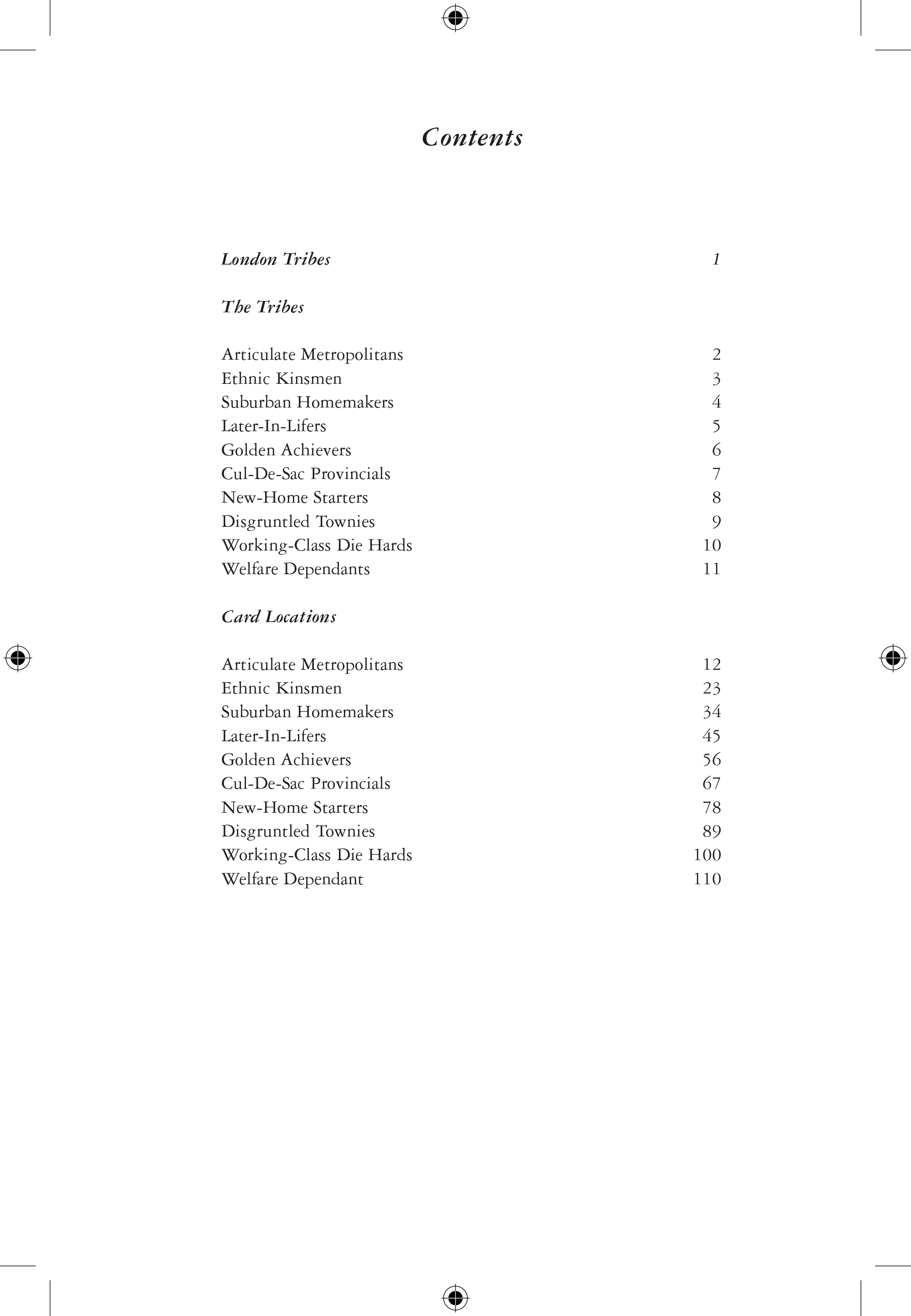 Contents

London Tribes 1

The Tribes

Articulate Metropolitans 2
Ethnic Kinsmen 3
Suburban Homemakers 4
Later-In-Lifers 5
Golden Achievers 6
Cul-De-Sac Provincials 7
New-Home Starters 8
Disgruntled Townies 9
Working-Class Die Hards 10
Welfare Dependants 11

Card Locations

Articulate Metropolitans 12
Ethnic Kinsmen 23
Suburban Homemakers 34
Later-In-Lifers 45
Golden Achievers 56
Cul-De-Sac Provincials 67
New-Home Starters 78
Disgruntled Townies 89
Working-Class Die Hards 100
Welfare Dependant 110